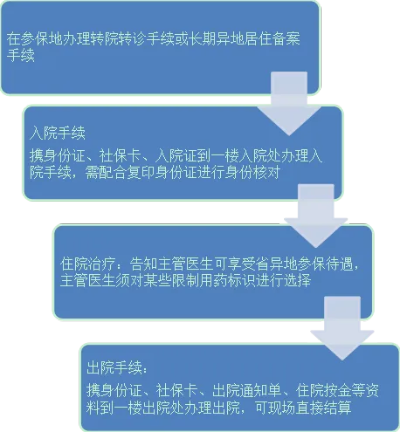 在参保地办理转院转诊手续或长期异地居住备案手续

入院手续
携身份证、社保卡、入院证到一楼入院处办理入院手续，需配合复印身份证进行身份核对

住院治疗：告知主管医生可享受省异地参保待遇，主管医生须对某些限制用药标识进行选择

出院手续：
携身份证、社保卡、出院通知单、住院按金等资料到一楼出院处办理出院，可现场直接结算